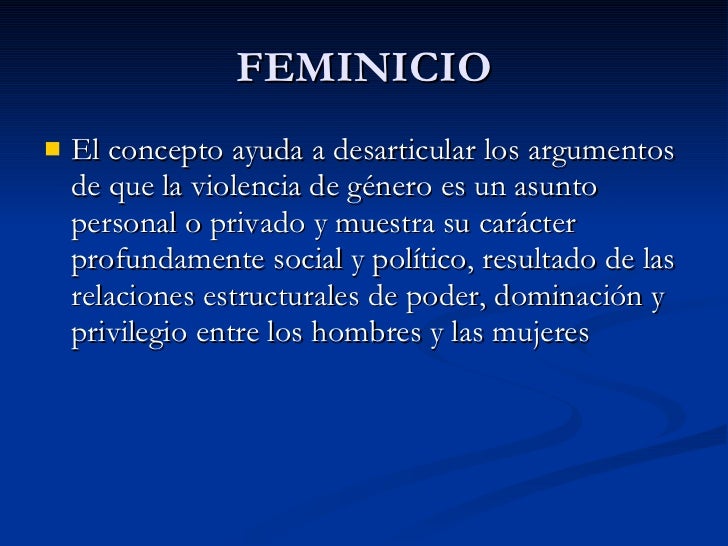 FEMINICIO

• El concepto ayuda a desarticular los argumentos de que la violencia de género es un asunto personal o privado y muestra su carácter profundamente social y político, resultado de las relaciones estructurales de poder, dominación y privilegio entre los hombres y las mujeres